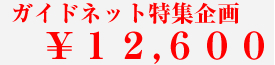 ガイドネット特集企画
￥１２,６００